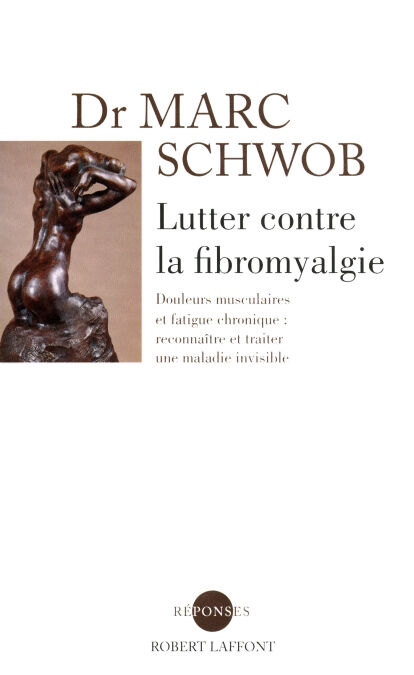 Dr MARC
SCHWOB

Lutter contre
la fibromyalgie

Douleurs musculaires
et fatigue chronique :
reconnaître et traiter
une maladie invisible

RÉPONSES
ROBERT LAFFONT